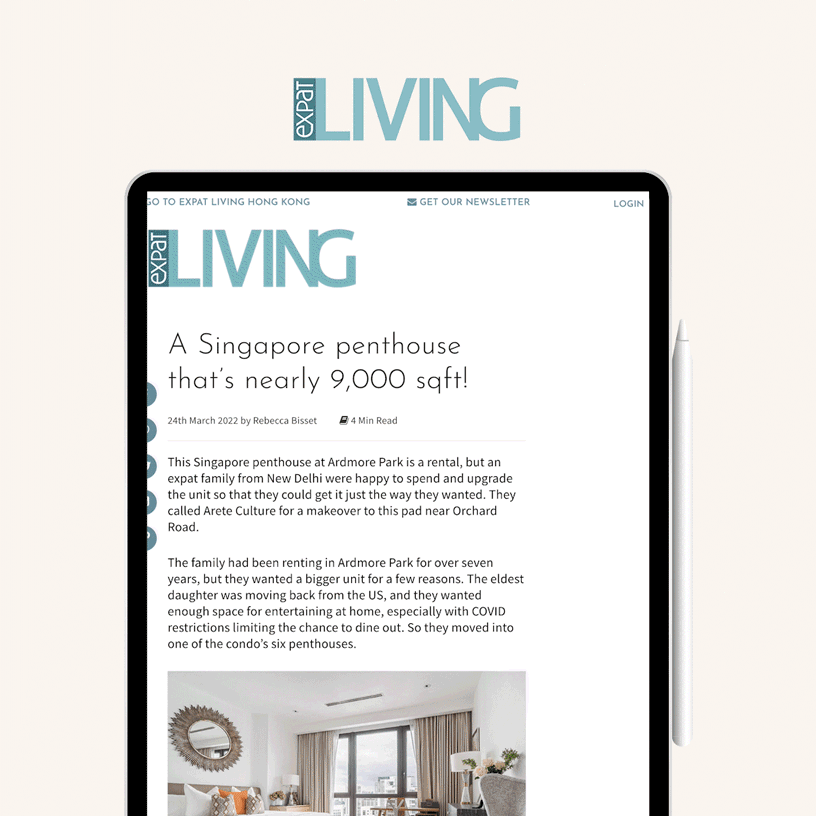 expat LIVING

GO TO EXPAT LIVING HONG KONG

GET OUR NEWSLETTER

LOGIN

expat LIVING

A Singapore penthouse that's nearly 9,000 sqft!

24th March 2022 by Rebecca Bisset

4 Min Read

This Singapore penthouse at Ardmore Park is a rental, but an expat family from New Delhi were happy to spend and upgrade the unit so that they could get it just the way they wanted. They called Arete Culture for a makeover to this pad near Orchard Road.

The family had been renting in Ardmore Park for over seven years, but they wanted a bigger unit for a few reasons. The eldest daughter was moving back from the US, and they wanted enough space for entertaining at home, especially with COVID restrictions limiting the chance to dine out. So they moved into one of the condo's six penthouses.